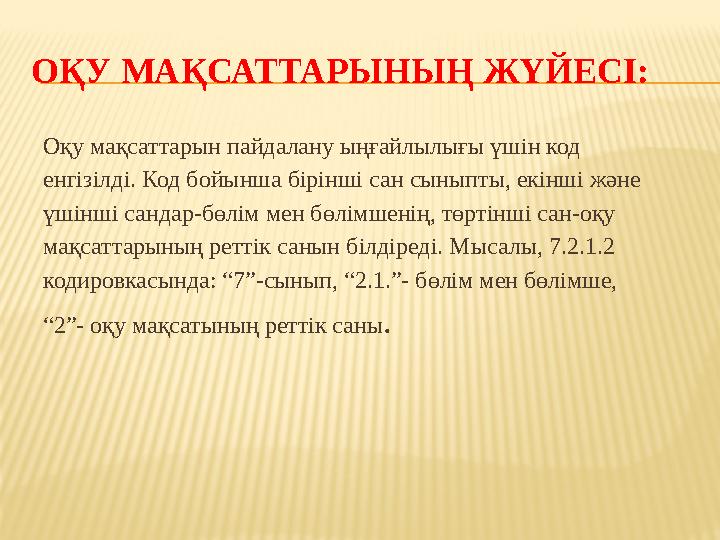 ОҚУ МАҚСАТТАРЫНЫҢ ЖҮЙЕСІ:

Оқу мақсаттарын пайдалану ыңғайлылығы үшін код енгізілді. Код бойынша бірінші сан сыныпты, екінші және үшінші сандар-бөлім мен бөлімшенің, төртінші сан-оқу мақсаттарының реттік санын білдіреді. Мысалы, 7.2.1.2 кодировкасында: “7”-сынып, “2.1.”- бөлім мен бөлімше,

“2”- оқу мақсатының реттік саны.